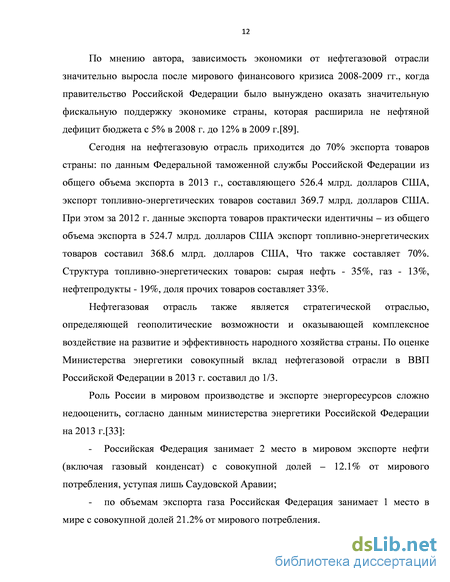 12

По мнению автора, зависимость экономики от нефтегазовой отрасли значительно выросла после мирового финансового кризиса 2008-2009 гг., когда правительство Российской Федерации было вынуждено оказать значительную фискальную поддержку экономике страны, которая расширила не нефтяной дефицит бюджета с 5% в 2008 г. до 12% в 2009 г.[89].

Сегодня на нефтегазовую отрасль приходится до 70% экспорта товаров страны: по данным Федеральной таможенной службы Российской Федерации из общего объема экспорта в 2013 г., составляющего 526.4 млрд. долларов США, экспорт топливно-энергетических товаров составил 369.7 млрд. долларов США. При этом за 2012 г. данные экспорта товаров практически идентичны – из общего объема экспорта в 524.7 млрд. долларов США экспорт топливно-энергетических товаров составил 368.6 млрд. долларов США, Что также составляет 70%. Структура топливно-энергетических товаров: сырая нефть - 35%, газ - 13%, нефтепродукты - 19%, доля прочих товаров составляет 33%.

Нефтегазовая отрасль также является стратегической отраслью, определяющей геополитические возможности и оказывающей комплексное воздействие на развитие и эффективность народного хозяйства страны. По оценке Министерства энергетики совокупный вклад нефтегазовой отрасли в ВВП Российской Федерации в 2013 г. составил до 1/3.

Роль России в мировом производстве и экспорте энергоресурсов сложно недооценить, согласно данным министерства энергетики Российской Федерации на 2013 г.[33]:

- Российская Федерация занимает 2 место в мировом экспорте нефти (включая газовый конденсат) с совокупной долей – 12.1% от мирового потребления, уступая лишь Саудовской Аравии;

- по объемам экспорта газа Российская Федерация занимает 1 место в мире с совокупной долей 21.2% от мирового потребления.

dsLib.net
библиотека диссертаций